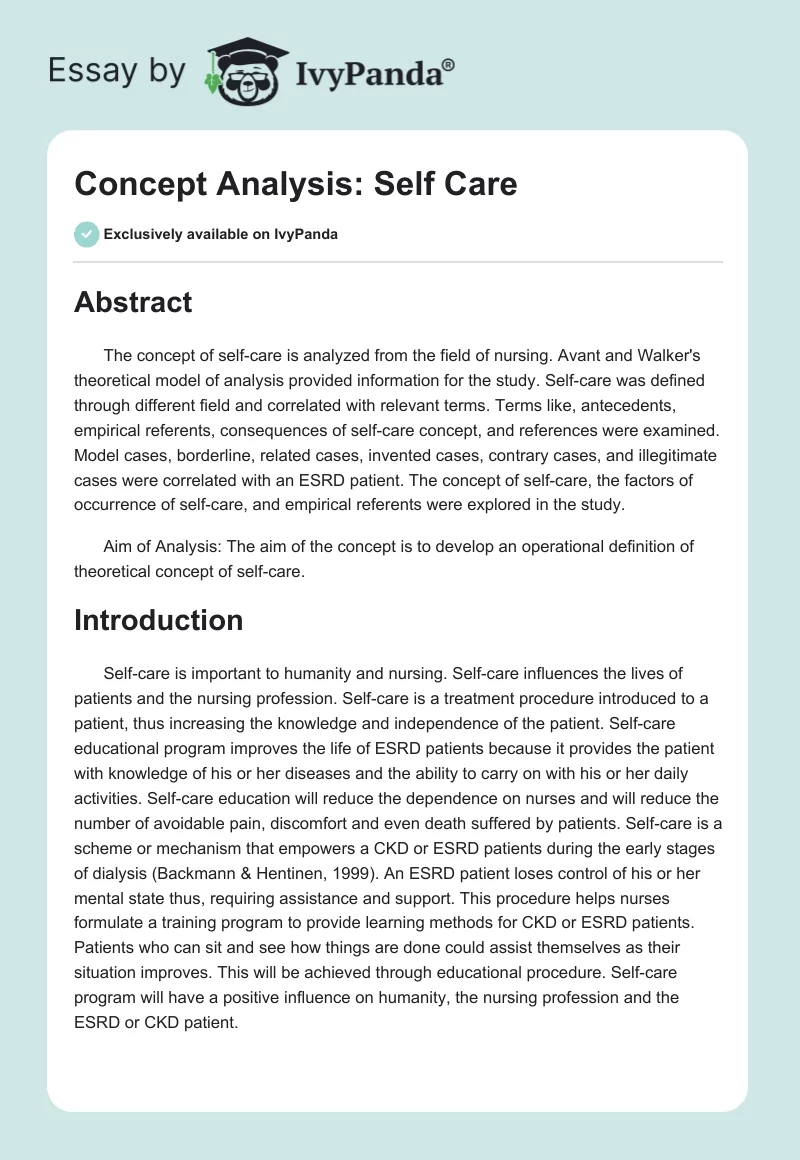 Essay by IvyPanda®

Concept Analysis: Self Care

Exclusively available on IvyPanda

Abstract

The concept of self-care is analyzed from the field of nursing. Avant and Walker's theoretical model of analysis provided information for the study. Self-care was defined through different field and correlated with relevant terms. Terms like, antecedents, empirical referents, consequences of self-care concept, and references were examined. Model cases, borderline, related cases, invented cases, contrary cases, and illegitimate cases were correlated with an ESRD patient. The concept of self-care, the factors of occurrence of self-care, and empirical referents were explored in the study.

Aim of Analysis: The aim of the concept is to develop an operational definition of theoretical concept of self-care.

Introduction

Self-care is important to humanity and nursing. Self-care influences the lives of patients and the nursing profession. Self-care is a treatment procedure introduced to a patient, thus increasing the knowledge and independence of the patient. Self-care educational program improves the life of ESRD patients because it provides the patient with knowledge of his or her diseases and the ability to carry on with his or her daily activities. Self-care education will reduce the dependence on nurses and will reduce the number of avoidable pain, discomfort and even death suffered by patients. Self-care is a scheme or mechanism that empowers a CKD or ESRD patients during the early stages of dialysis (Backmann & Hentinen, 1999). An ESRD patient loses control of his or her mental state thus, requiring assistance and support. This procedure helps nurses formulate a training program to provide learning methods for CKD or ESRD patients. Patients who can sit and see how things are done could assist themselves as their situation improves. This will be achieved through educational procedure. Self-care program will have a positive influence on humanity, the nursing profession and the ESRD or CKD patient.